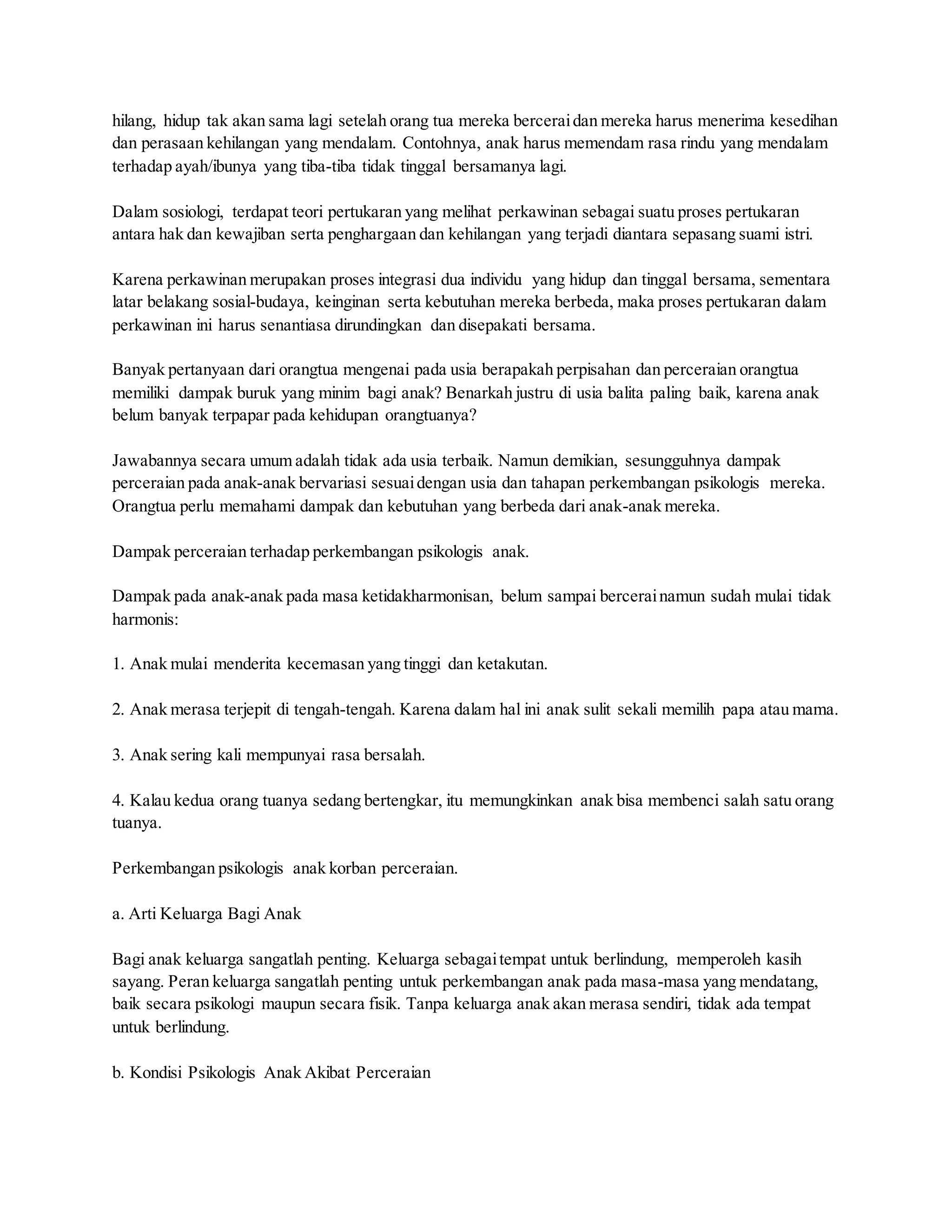 hilang, hidup tak akan sama lagi setelah orang tua mereka bercerai dan mereka harus menerima kesedihan dan perasaan kehilangan yang mendalam. Contohnya, anak harus memendam rasa rindu yang mendalam terhadap ayah/ibunya yang tiba-tiba tidak tinggal bersamanya lagi.

Dalam sosiologi, terdapat teori pertukaran yang melihat perkawinan sebagai suatu proses pertukaran antara hak dan kewajiban serta penghargaan dan kehilangan yang terjadi diantara sepasang suami istri.

Karena perkawinan merupakan proses integrasi dua individu yang hidup dan tinggal bersama, sementara latar belakang sosial-budaya, keinginan serta kebutuhan mereka berbeda, maka proses pertukaran dalam perkawinan ini harus senantiasa dirundingkan dan disepakati bersama.

Banyak pertanyaan dari orangtua mengenai pada usia berapakah perpisahan dan perceraian orangtua memiliki dampak buruk yang minim bagi anak? Benarkah justru di usia balita paling baik, karena anak belum banyak terpapar pada kehidupan orangtuanya?

Jawabannya secara umum adalah tidak ada usia terbaik. Namun demikian, sesungguhnya dampak perceraian pada anak-anak bervariasi sesuai dengan usia dan tahapan perkembangan psikologis mereka. Orangtua perlu memahami dampak dan kebutuhan yang berbeda dari anak-anak mereka.

Dampak perceraian terhadap perkembangan psikologis anak.

Dampak pada anak-anak pada masa ketidakharmonisan, belum sampai bercerai namun sudah mulai tidak harmonis:

1. Anak mulai menderita kecemasan yang tinggi dan ketakutan.

2. Anak merasa terjepit di tengah-tengah. Karena dalam hal ini anak sulit sekali memilih papa atau mama.

3. Anak sering kali mempunyai rasa bersalah.

4. Kalau kedua orang tuanya sedang bertengkar, itu memungkinkan anak bisa membenci salah satu orang tuanya.

Perkembangan psikologis anak korban perceraian.

a. Arti Keluarga Bagi Anak

Bagi anak keluarga sangatlah penting. Keluarga sebagai tempat untuk berlindung, memperoleh kasih sayang. Peran keluarga sangatlah penting untuk perkembangan anak pada masa-masa yang mendatang, baik secara psikologi maupun secara fisik. Tanpa keluarga anak akan merasa sendiri, tidak ada tempat untuk berlindung.

b. Kondisi Psikologis Anak Akibat Perceraian